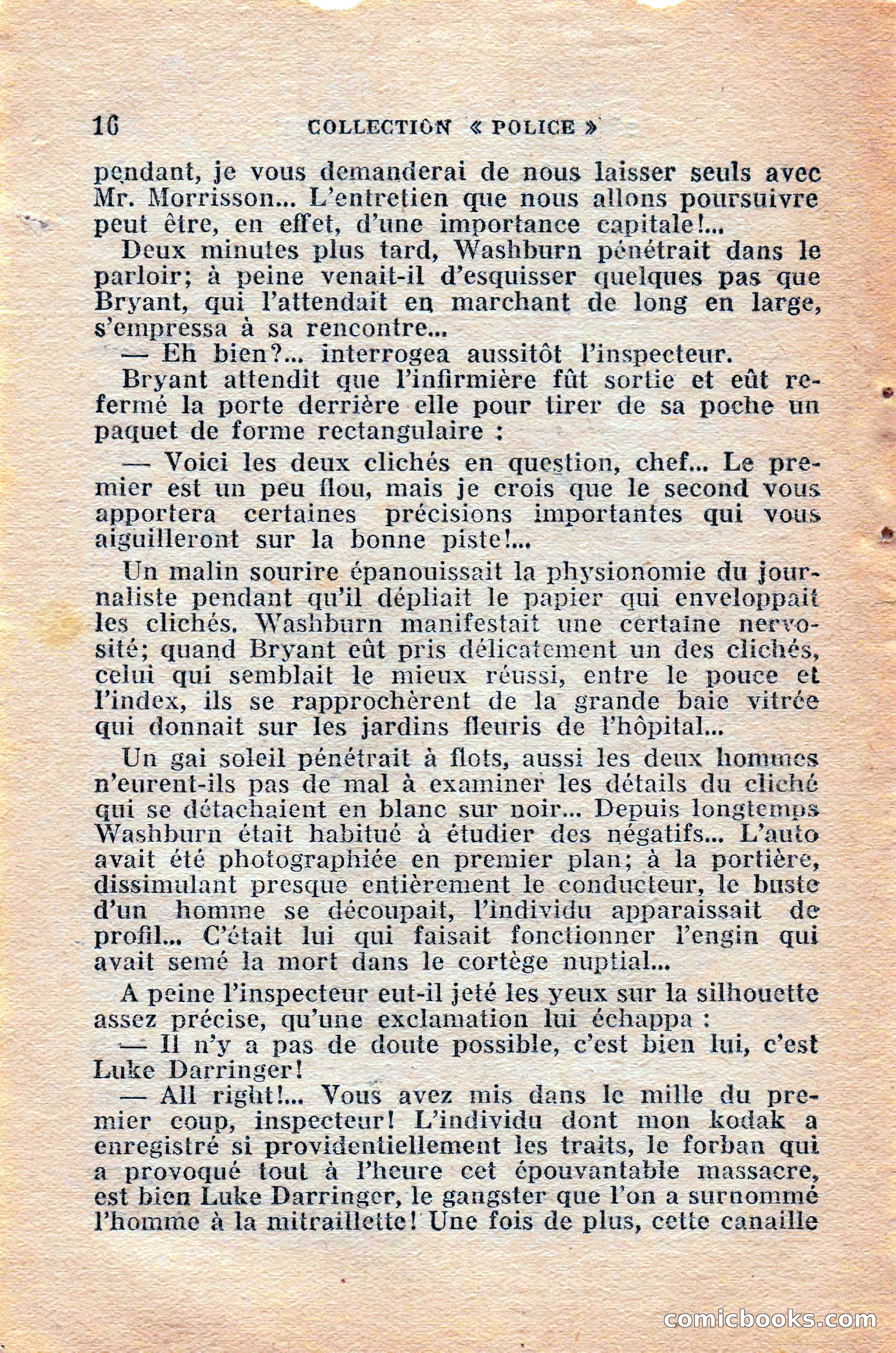 16 COLLECTION « POLICE »

pendant, je vous demanderai de nous laisser seuls avec Mr. Morrisson... L'entretien que nous allons poursuivre peut être, en effet, d'une importance capitale!...

Deux minutes plus tard, Washburn pénétrait dans le parloir; à peine venait-il d'esquisser quelques pas que Bryant, qui l'attendait en marchant de long en large, s'empressa à sa rencontre...

— Eh bien?... interrogea aussitôt l'inspecteur.

Bryant attendit que l'infirmière fût sortie et eût refermé la porte derrière elle pour tirer de sa poche un paquet de forme rectangulaire :

— Voici les deux clichés en question, chef... Le premier est un peu flou, mais je crois que le second vous apportera certaines précisions importantes qui vous aiguilleront sur la bonne piste!...

Un malin sourire épanouissait la physionomie du journaliste pendant qu'il dépliait le papier qui enveloppait les clichés. Washburn manifestait une certaine nervosité; quand Bryant eût pris délicatement un des clichés, celui qui semblait le mieux réussi, entre le pouce et l'index, ils se rapprochèrent de la grande baie vitrée qui donnait sur les jardins fleuris de l'hôpital...

Un gai soleil pénétrait à flots, aussi les deux hommes n'eurent-ils pas de mal à examiner les détails du cliché qui se détachaient en blanc sur noir... Depuis longtemps Washburn était habitué à étudier des négatifs... L'auto avait été photographiée en premier plan; à la portière, dissimulant presque entièrement le conducteur, le buste d'un homme se découpait, l'individu apparaissait de profil... C'était lui qui faisait fonctionner l'engin qui avait semé la mort dans le cortège nuptial...

A peine l'inspecteur eut-il jeté les yeux sur la silhouette assez précise, qu'une exclamation lui échappa :

— Il n'y a pas de doute possible, c'est bien lui, c'est Luke Darringer!

— All right!... Vous avez mis dans le mille du premier coup, inspecteur! L'individu dont mon kodak a enregistré si providentiellement les traits, le forban qui a provoqué tout à l'heure cet épouvantable massacre, est bien Luke Darringer, le gangster que l'on a surnommé l'homme à la mitraillette! Une fois de plus, cette canaille

comicbooks.com